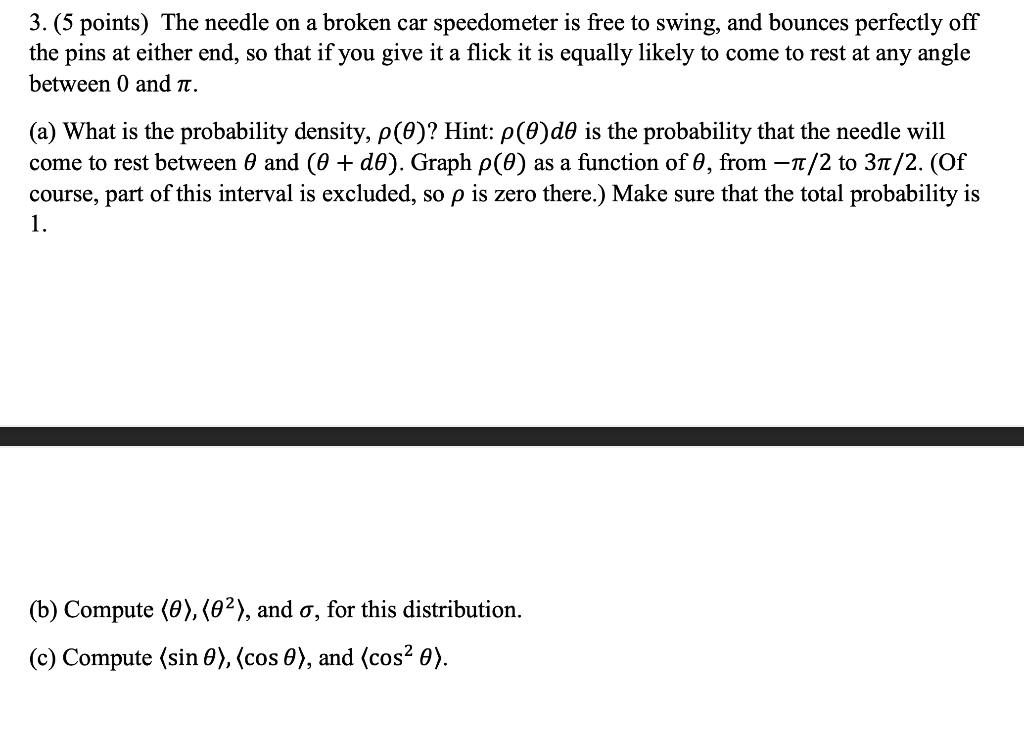 3. (5 points) The needle on a broken car speedometer is free to swing, and bounces perfectly off the pins at either end, so that if you give it a flick it is equally likely to come to rest at any angle between 0 and $\pi$.

(a) What is the probability density, $\rho(\theta)$? Hint: $\rho(\theta)d\theta$ is the probability that the needle will come to rest between $\theta$ and $(\theta + d\theta)$. Graph $\rho(\theta)$ as a function of $\theta$, from $-\pi/2$ to $3\pi/2$. (Of course, part of this interval is excluded, so $\rho$ is zero there.) Make sure that the total probability is 1.

(b) Compute $\langle\theta\rangle$, $\langle\theta^2\rangle$, and $\sigma$, for this distribution.

(c) Compute $\langle\sin\theta\rangle$, $\langle\cos\theta\rangle$, and $\langle\cos^2\theta\rangle$.